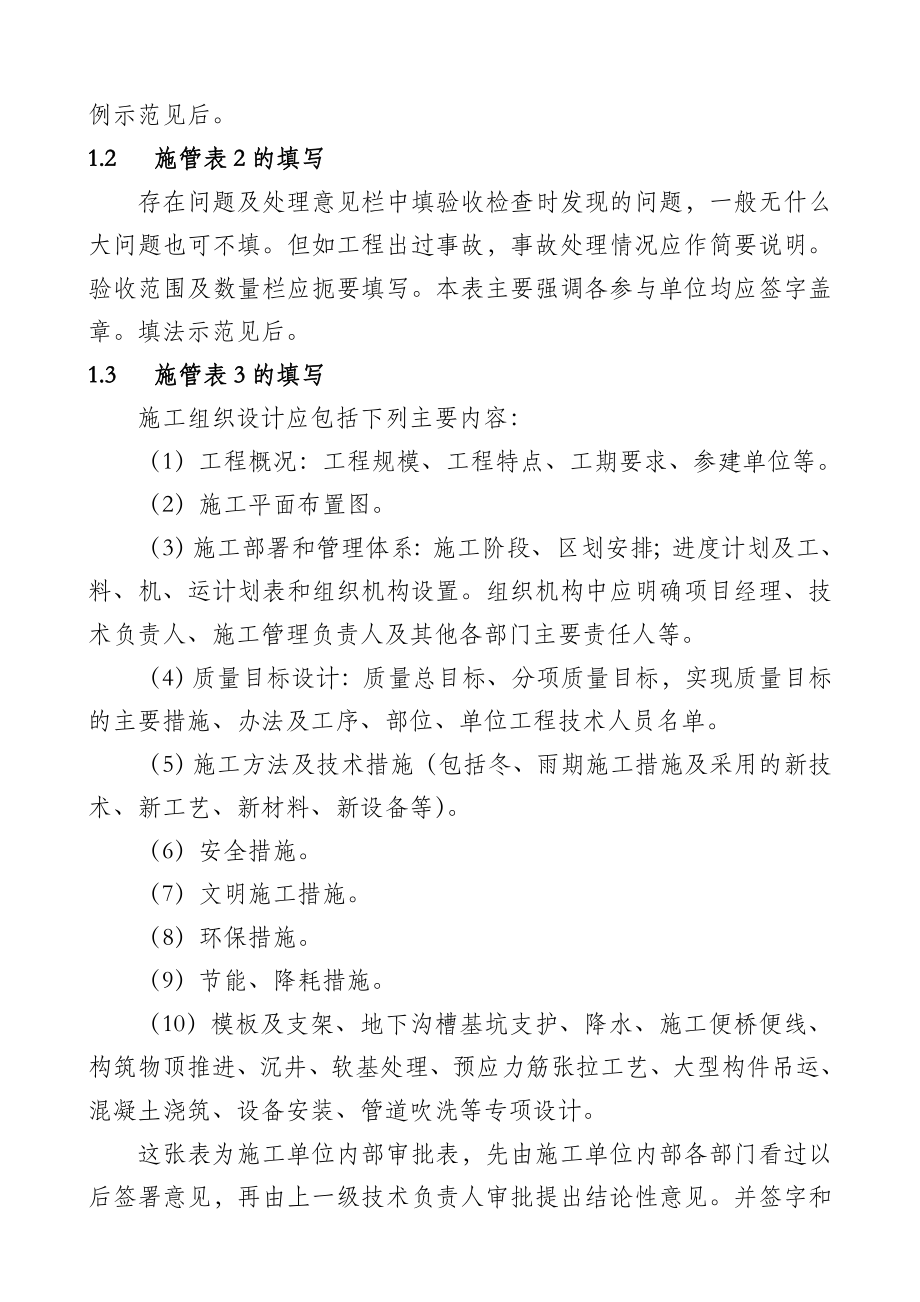 例示范见后。

1.2　施管表 2 的填写

存在问题及处理意见栏中填验收检查时发现的问题，一般无什么大问题也可不填。但如工程出过事故，事故处理情况应作简要说明。验收范围及数量栏应扼要填写。本表主要强调各参与单位均应签字盖章。填法示范见后。

1.3　施管表 3 的填写

施工组织设计应包括下列主要内容：

（1）工程概况：工程规模、工程特点、工期要求、参建单位等。

（2）施工平面布置图。

（3）施工部署和管理体系：施工阶段、区划安排；进度计划及工、料、机、运计划表和组织机构设置。组织机构中应明确项目经理、技术负责人、施工管理负责人及其他各部门主要责任人等。

（4）质量目标设计：质量总目标、分项质量目标，实现质量目标的主要措施、办法及工序、部位、单位工程技术人员名单。

（5）施工方法及技术措施（包括冬、雨期施工措施及采用的新技术、新工艺、新材料、新设备等）。

（6）安全措施。

（7）文明施工措施。

（8）环保措施。

（9）节能、降耗措施。

（10）模板及支架、地下沟槽基坑支护、降水、施工便桥便线、构筑物顶推进、沉井、软基处理、预应力筋张拉工艺、大型构件吊运、混凝土浇筑、设备安装、管道吹洗等专项设计。

这张表为施工单位内部审批表，先由施工单位内部各部门看过以后签署意见，再由上一级技术负责人审批提出结论性意见。并签字和